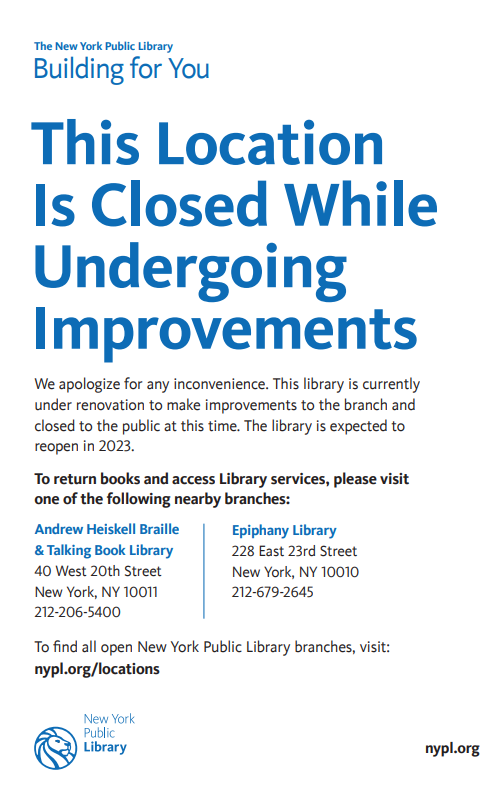 The New York Public Library
Building for You

This Location Is Closed While Undergoing Improvements

We apologize for any inconvenience. This library is currently under renovation to make improvements to the branch and closed to the public at this time. The library is expected to reopen in 2023.

To return books and access Library services, please visit one of the following nearby branches:

Andrew Heiskell Braille & Talking Book Library
40 West 20th Street
New York, NY 10011
212-206-5400

Epiphany Library
228 East 23rd Street
New York, NY 10010
212-679-2645

To find all open New York Public Library branches, visit:
nypl.org/locations

New York Public Library

nypl.org